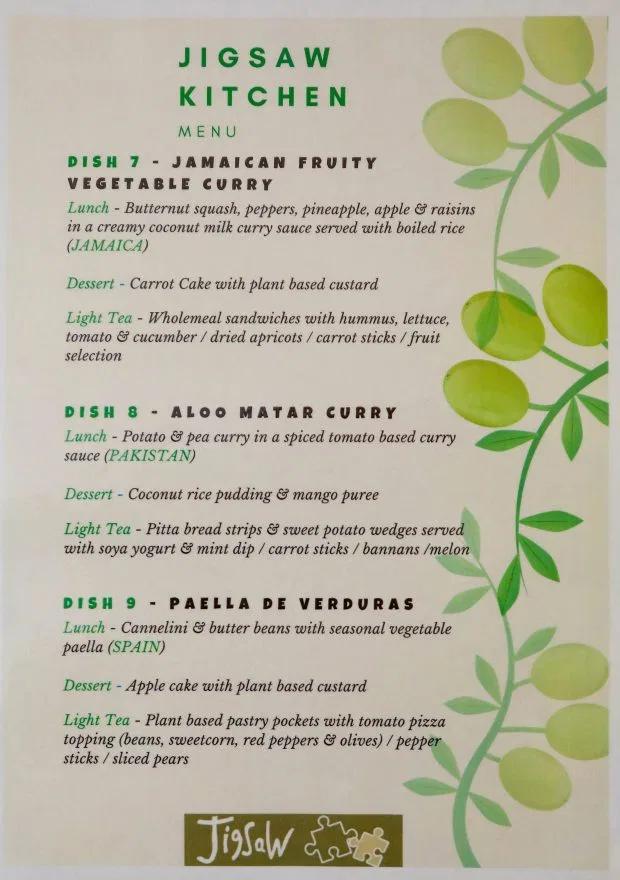 JIGSAW KITCHEN

MENU

DISH 7 - JAMAICAN FRUITY VEGETABLE CURRY

Lunch - Butternut squash, peppers, pineapple, apple & raisins in a creamy coconut milk curry sauce served with boiled rice (JAMAICA)

Dessert - Carrot Cake with plant based custard

Light Tea - Wholemeal sandwiches with hummus, lettuce, tomato & cucumber / dried apricots / carrot sticks / fruit selection

DISH 8 - ALOO MATAR CURRY

Lunch - Potato & pea curry in a spiced tomato based curry sauce (PAKISTAN)

Dessert - Coconut rice pudding & mango puree

Light Tea - Pitta bread strips & sweet potato wedges served with soya yogurt & mint dip / carrot sticks / bannans /melon

DISH 9 - PAELLA DE VERDURAS

Lunch - Cannelini & butter beans with seasonal vegetable paella (SPAIN)

Dessert - Apple cake with plant based custard

Light Tea - Plant based pastry pockets with tomato pizza topping (beans, sweetcorn, red peppers & olives) / pepper sticks / sliced pears

Jigsaw